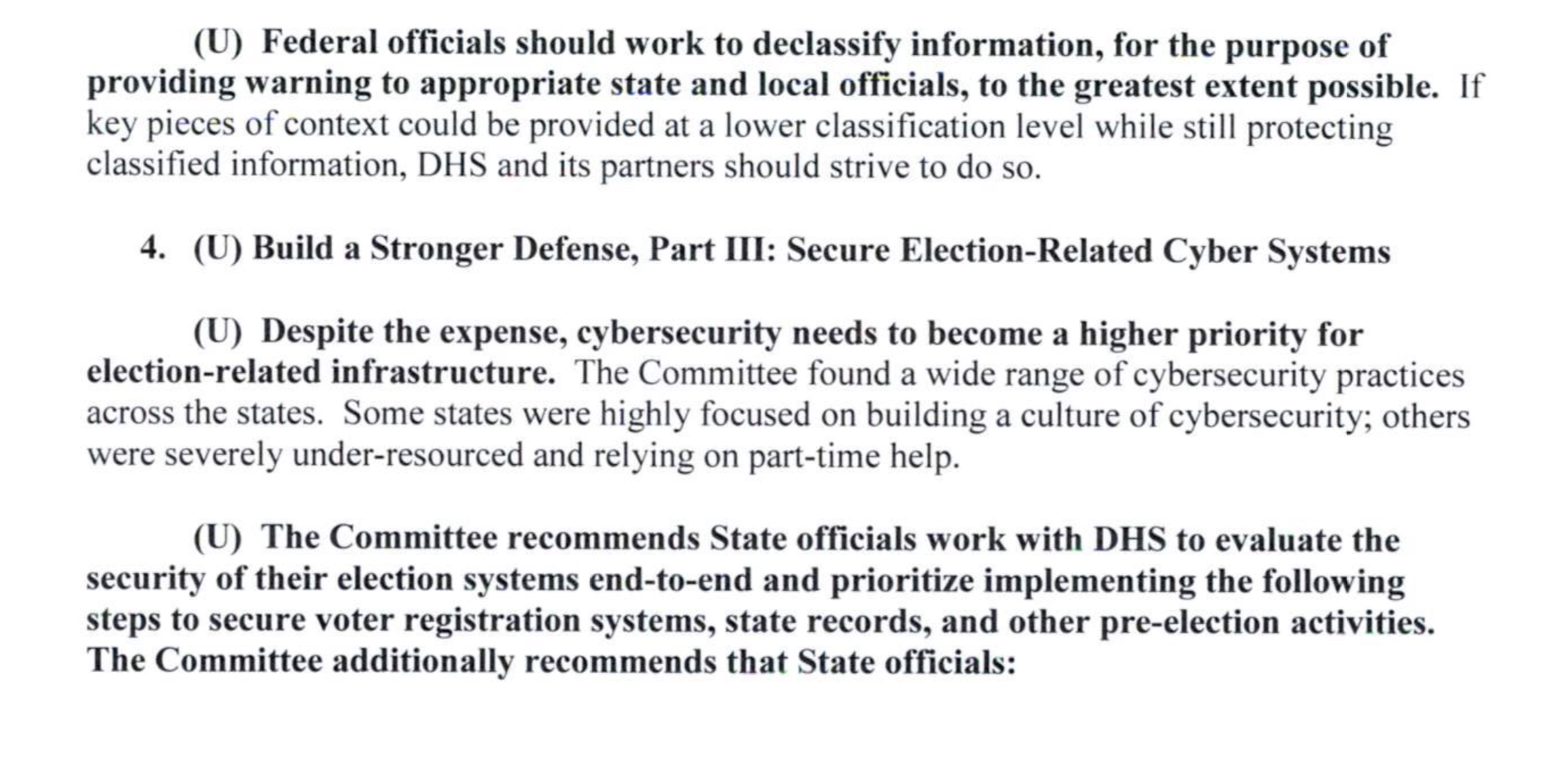 (U) Federal officials should work to declassify information, for the purpose of providing warning to appropriate state and local officials, to the greatest extent possible. If key pieces of context could be provided at a lower classification level while still protecting classified information, DHS and its partners should strive to do so.

4. (U) Build a Stronger Defense, Part III: Secure Election-Related Cyber Systems

(U) Despite the expense, cybersecurity needs to become a higher priority for election-related infrastructure. The Committee found a wide range of cybersecurity practices across the states. Some states were highly focused on building a culture of cybersecurity; others were severely under-resourced and relying on part-time help.

(U) The Committee recommends State officials work with DHS to evaluate the security of their election systems end-to-end and prioritize implementing the following steps to secure voter registration systems, state records, and other pre-election activities. The Committee additionally recommends that State officials: